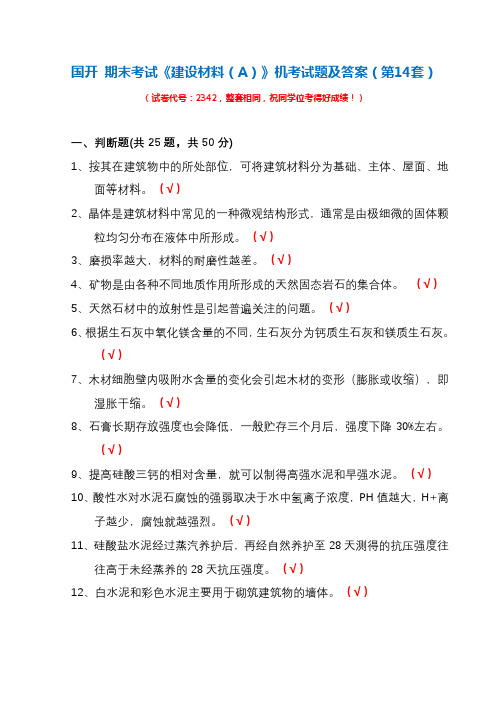 国开 期末考试《建设材料（A）》机考试题及答案（第14套）

（试卷代号：2342，整套相同，祝同学位考得好成绩！）

一、判断题(共 25 题，共 50 分)

1、按其在建筑物中的所处部位，可将建筑材料分为基础、主体、屋面、地面等材料。（√）

2、晶体是建筑材料中常见的一种微观结构形式，通常是由极细微的固体颗粒均匀分布在液体中所形成。（√）

3、磨损率越大，材料的耐磨性越差。（√）

4、矿物是由各种不同地质作用所形成的天然固态岩石的集合体。（√）

5、天然石材中的放射性是引起普遍关注的问题。（√）

6、根据生石灰中氧化镁含量的不同，生石灰分为钙质生石灰和镁质生石灰。（√）

7、木材细胞壁内吸附水含量的变化会引起木材的变形（膨胀或收缩），即湿胀干缩。（√）

8、石膏长期存放强度也会降低，一般贮存三个月后，强度下降 30%左右。（√）

9、提高硅酸三钙的相对含量，就可以制得高强水泥和早强水泥。（√）

10、酸性水对水泥石腐蚀的强弱取决于水中氢离子浓度，PH 值越大，H+离子越少，腐蚀就越强烈。（√）

11、硅酸盐水泥经过蒸汽养护后，再经自然养护至 28 天测得的抗压强度往往高于未经蒸养的 28 天抗压强度。（√）

12、白水泥和彩色水泥主要用于砌筑建筑物的墙体。（√）